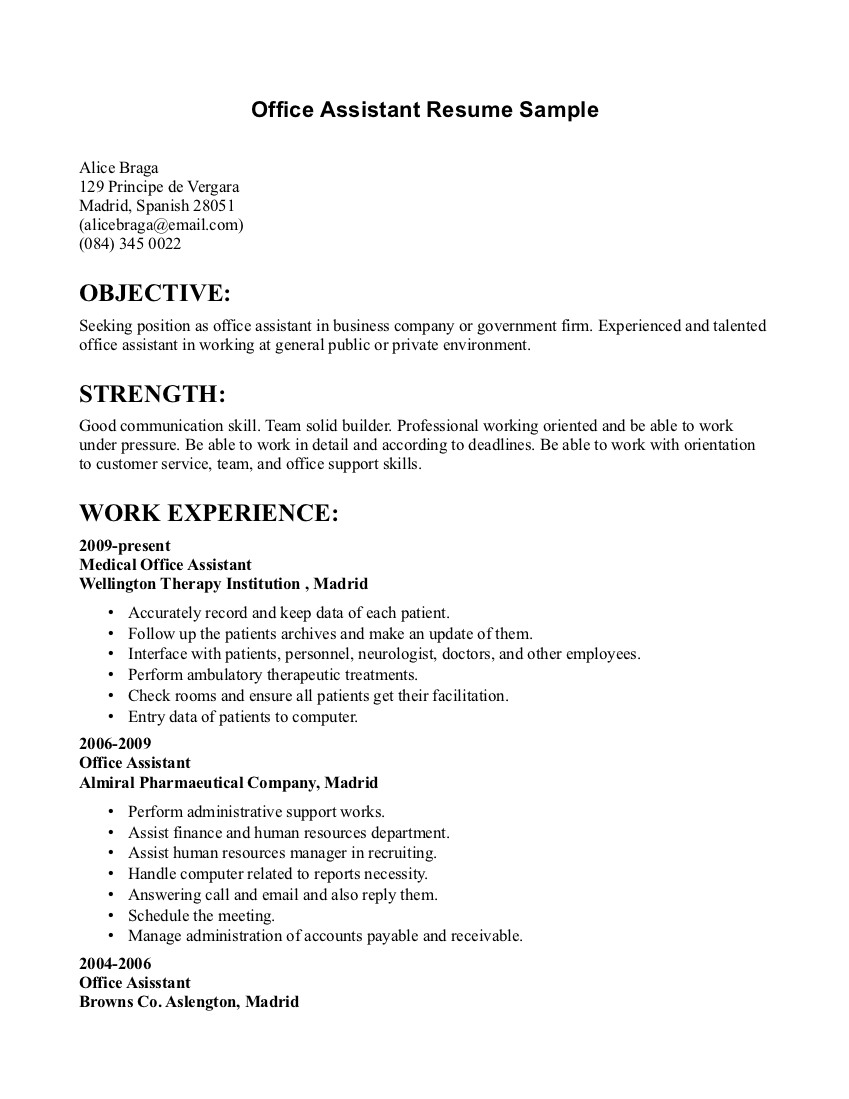 Office Assistant Resume Sample

Alice Braga
129 Principe de Vergara
Madrid, Spanish 28051
(alicebraga@email.com)
(084) 345 0022

OBJECTIVE:

Seeking position as office assistant in business company or government firm. Experienced and talented office assistant in working at general public or private environment.

STRENGTH:

Good communication skill. Team solid builder. Professional working oriented and be able to work under pressure. Be able to work in detail and according to deadlines. Be able to work with orientation to customer service, team, and office support skills.

WORK EXPERIENCE:

2009-present
Medical Office Assistant
Wellington Therapy Institution , Madrid

• Accurately record and keep data of each patient.
• Follow up the patients archives and make an update of them.
• Interface with patients, personnel, neurologist, doctors, and other employees.
• Perform ambulatory therapeutic treatments.
• Check rooms and ensure all patients get their facilitation.
• Entry data of patients to computer.

2006-2009
Office Assistant
Almiral Pharmaeutical Company, Madrid

• Perform administrative support works.
• Assist finance and human resources department.
• Assist human resources manager in recruiting.
• Handle computer related to reports necessity.
• Answering call and email and also reply them.
• Schedule the meeting.
• Manage administration of accounts payable and receivable.

2004-2006
Office Asisstant
Browns Co. Aslengton, Madrid